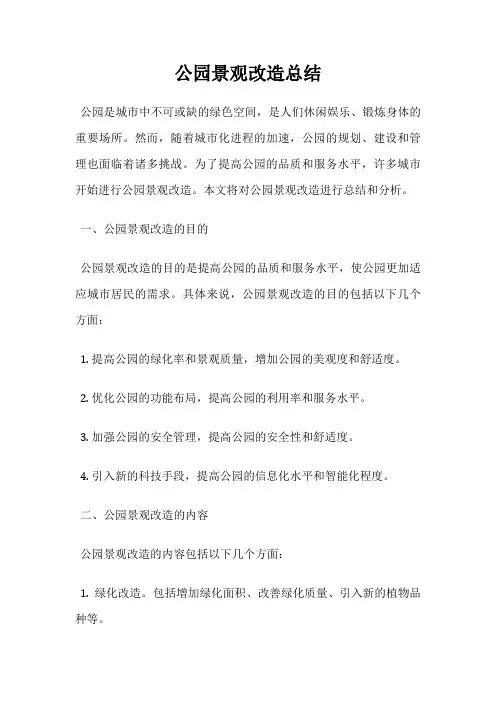 公园景观改造总结

公园是城市中不可或缺的绿色空间，是人们休闲娱乐、锻炼身体的重要场所。然而，随着城市化进程的加速，公园的规划、建设和管理也面临着诸多挑战。为了提高公园的品质和服务水平，许多城市开始进行公园景观改造。本文将对公园景观改造进行总结和分析。

一、公园景观改造的目的

公园景观改造的目的是提高公园的品质和服务水平，使公园更加适应城市居民的需求。具体来说，公园景观改造的目的包括以下几个方面：

1. 提高公园的绿化率和景观质量，增加公园的美观度和舒适度。

2. 优化公园的功能布局，提高公园的利用率和服务水平。

3. 加强公园的安全管理，提高公园的安全性和舒适度。

4. 引入新的科技手段，提高公园的信息化水平和智能化程度。

二、公园景观改造的内容

公园景观改造的内容包括以下几个方面：

1. 绿化改造。包括增加绿化面积、改善绿化质量、引入新的植物品种等。